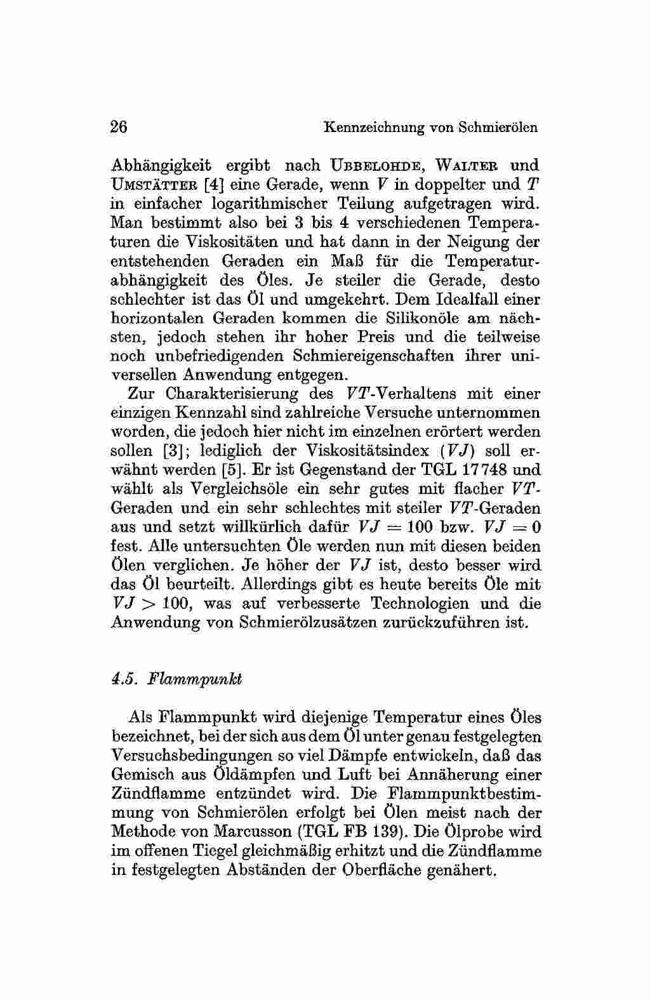 26 Kennzeichnung von Schmierölen

Abhängigkeit ergibt nach UBBELOHDE, WALTER und UMSTÄTTER [4] eine Gerade, wenn $V$ in doppelter und $T$ in einfacher logarithmischer Teilung aufgetragen wird. Man bestimmt also bei 3 bis 4 verschiedenen Temperaturen die Viskositäten und hat dann in der Neigung der entstehenden Geraden ein Maß für die Temperaturabhängigkeit des Öles. Je steiler die Gerade, desto schlechter ist das Öl und umgekehrt. Dem Idealfall einer horizontalen Geraden kommen die Silikonöle am nächsten, jedoch stehen ihr hoher Preis und die teilweise noch unbefriedigenden Schmiereigenschaften ihrer universellen Anwendung entgegen.

Zur Charakterisierung des $VT$-Verhaltens mit einer einzigen Kennzahl sind zahlreiche Versuche unternommen worden, die jedoch hier nicht im einzelnen erörtert werden sollen [3]; lediglich der Viskositätsindex ($VJ$) soll erwähnt werden [5]. Er ist Gegenstand der TGL 17748 und wählt als Vergleichsöle ein sehr gutes mit flacher $VT$-Geraden und ein sehr schlechtes mit steiler $VT$-Geraden aus und setzt willkürlich dafür $VJ = 100$ bzw. $VJ = 0$ fest. Alle untersuchten Öle werden nun mit diesen beiden Ölen verglichen. Je höher der $VJ$ ist, desto besser wird das Öl beurteilt. Allerdings gibt es heute bereits Öle mit $VJ > 100$, was auf verbesserte Technologien und die Anwendung von Schmierölzusätzen zurückzuführen ist.

4.5. Flammpunkt

Als Flammpunkt wird diejenige Temperatur eines Öles bezeichnet, bei der sich aus dem Öl unter genau festgelegten Versuchsbedingungen so viel Dämpfe entwickeln, daß das Gemisch aus Öldämpfen und Luft bei Annäherung einer Zündflamme entzündet wird. Die Flammpunktbestimmung von Schmierölen erfolgt bei Ölen meist nach der Methode von Marcusson (TGL FB 139). Die Ölprobe wird im offenen Tiegel gleichmäßig erhitzt und die Zündflamme in festgelegten Abständen der Oberfläche genähert.